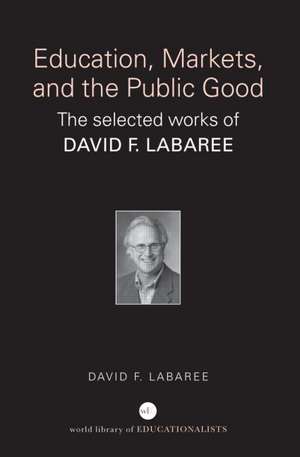 Education, Markets, and the Public Good

The selected works of
DAVID F. LABAREE

DAVID F. LABAREE

wle

world library of EDUCATIONALISTS